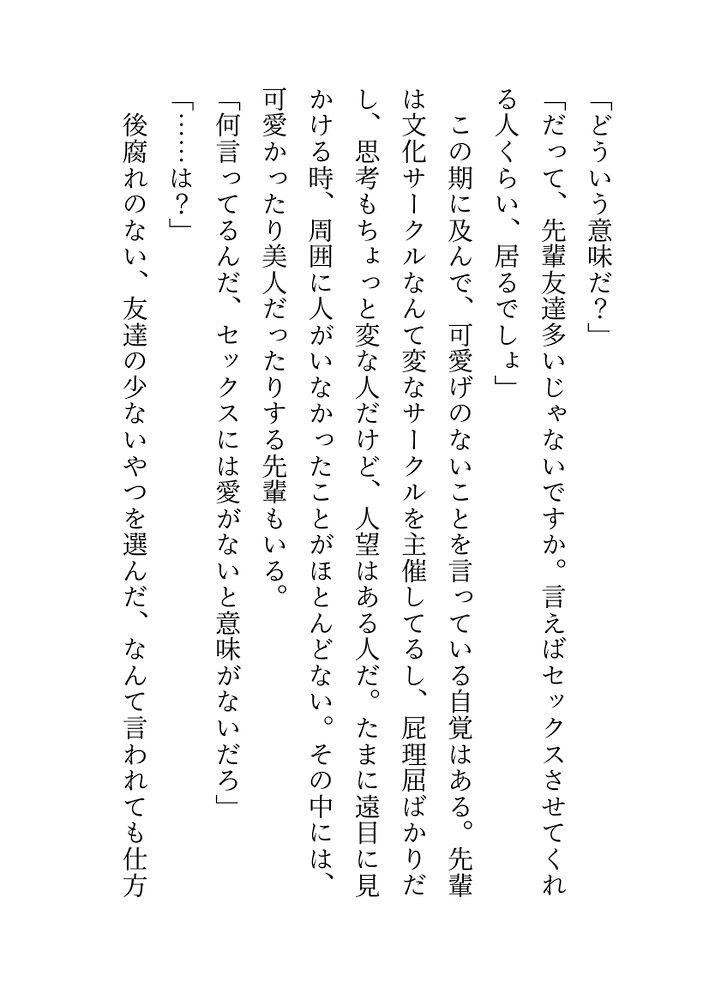 「どういう意味だ？」

「だって、先輩友達多いじゃないですか。言えばセックスさせてくれる人くらい、居るでしょ」

この期に及んで、可愛げのないことを言っている自覚はある。先輩は文化サークルなんて変なサークルを主催してるし、屁理屈ばかりだし、思考もちょっと変な人だけど、人望はある人だ。たまに遠目に見かける時、周囲に人がいなかったことがほとんどない。その中には、可愛かったり美人だったりする先輩もいる。

「何言ってるんだ、セックスには愛がないと意味がないだろ」

「……は？」

後腐れのない、友達の少ないやつを選んだ、なんて言われても仕方